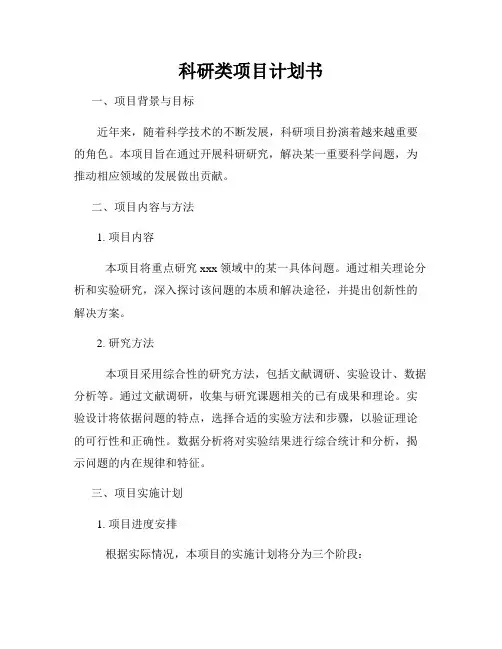 科研类项目计划书

一、项目背景与目标

近年来，随着科学技术的不断发展，科研项目扮演着越来越重要的角色。本项目旨在通过开展科研研究，解决某一重要科学问题，为推动相应领域的发展做出贡献。

二、项目内容与方法

1. 项目内容

本项目将重点研究 xxx 领域中的某一具体问题。通过相关理论分析和实验研究，深入探讨该问题的本质和解决途径，并提出创新性的解决方案。

2. 研究方法

本项目采用综合性的研究方法，包括文献调研、实验设计、数据分析等。通过文献调研，收集与研究课题相关的已有成果和理论。实验设计将依据问题的特点，选择合适的实验方法和步骤，以验证理论的可行性和正确性。数据分析将对实验结果进行综合统计和分析，揭示问题的内在规律和特征。

三、项目实施计划

1. 项目进度安排

根据实际情况，本项目的实施计划将分为三个阶段：